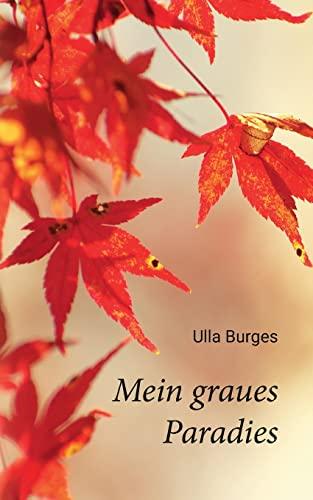 Ulla Burges

Mein graues Paradies